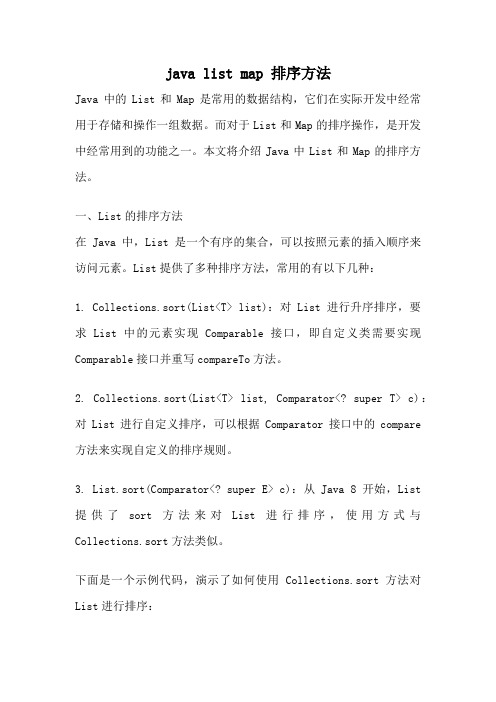 java list map 排序方法

Java 中的 List 和 Map 是常用的数据结构，它们在实际开发中经常用于存储和操作一组数据。而对于 List 和 Map 的排序操作，是开发中经常用到的功能之一。本文将介绍 Java 中 List 和 Map 的排序方法。

一、List 的排序方法

在 Java 中，List 是一个有序的集合，可以按照元素的插入顺序来访问元素。List 提供了多种排序方法，常用的有以下几种：

1. Collections.sort(List<T> list)：对 List 进行升序排序，要求 List 中的元素实现 Comparable 接口，即自定义类需要实现 Comparable 接口并重写 compareTo 方法。

2. Collections.sort(List<T> list, Comparator<? super T> c)：对 List 进行自定义排序，可以根据 Comparator 接口中的 compare 方法来实现自定义的排序规则。

3. List.sort(Comparator<? super E> c)：从 Java 8 开始，List 提供了 sort 方法来对 List 进行排序，使用方式与 Collections.sort 方法类似。

下面是一个示例代码，演示了如何使用 Collections.sort 方法对 List 进行排序：